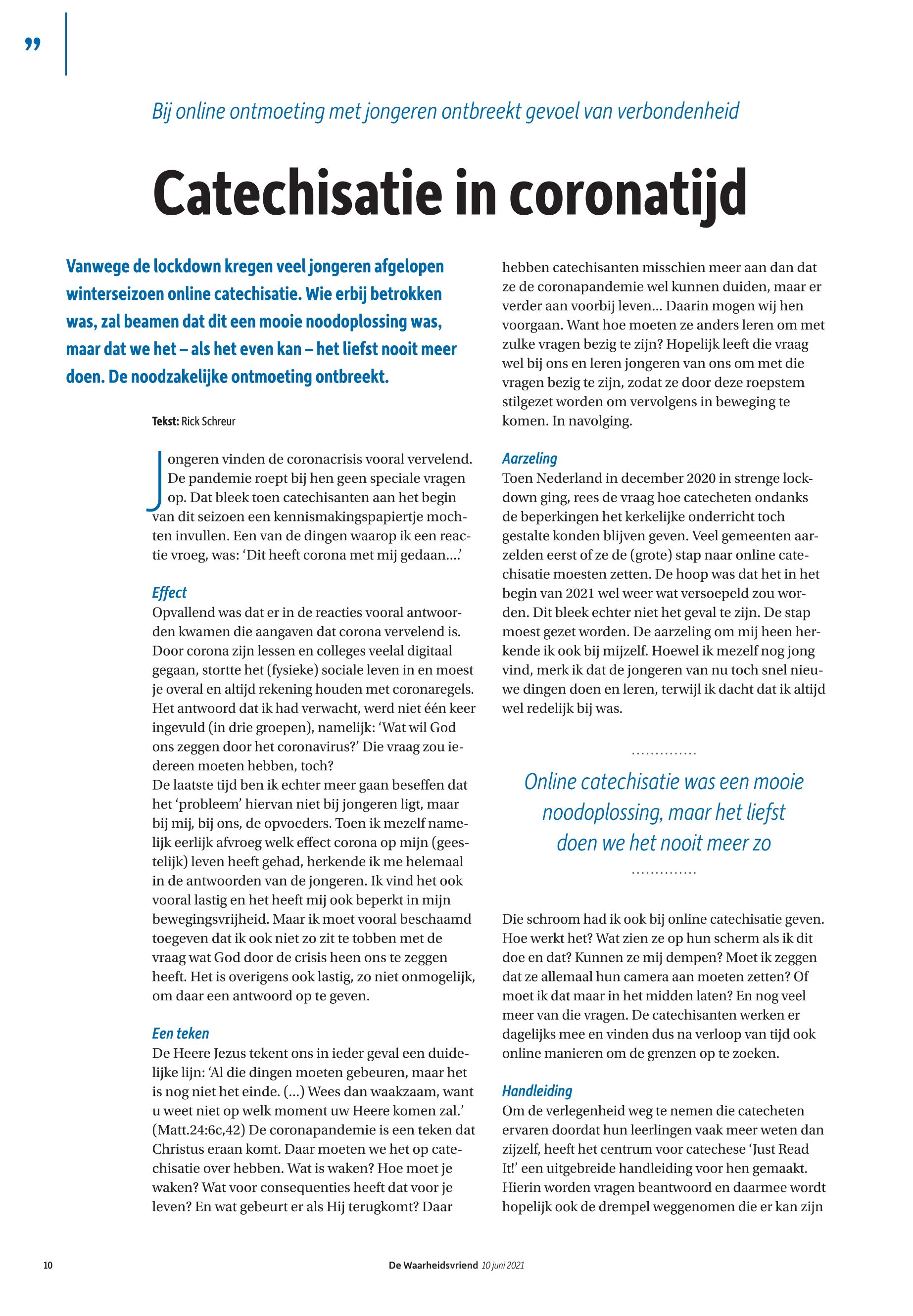 ”

Bij online ontmoeting met jongeren ontbreekt gevoel van verbondenheid

Catechisatie in coronatijd

Vanwege de lockdown kregen veel jongeren afgelopen winterseizoen online catechisatie. Wie erbij betrokken was, zal beamen dat dit een mooie noodoplossing was, maar dat we het – als het even kan – het liefst nooit meer doen. De noodzakelijke ontmoeting ontbreekt.

Tekst: Rick Schreur

Jongeren vinden de coronacrisis vooral vervelend. De pandemie roept bij hen geen speciale vragen op. Dat bleek toen catechisanten aan het begin van dit seizoen een kennismakingspapiertje mochten invullen. Een van de dingen waarop ik een reactie vroeg, was: ‘Dit heeft corona met mij gedaan….’

Effect
Opvallend was dat er in de reacties vooral antwoorden kwamen die aangaven dat corona vervelend is. Door corona zijn lessen en colleges veelal digitaal gegaan, stortte het (fysieke) sociale leven in en moest je overal en altijd rekening houden met coronaregels. Het antwoord dat ik had verwacht, werd niet één keer ingevuld (in drie groepen), namelijk: ‘Wat wil God ons zeggen door het coronavirus?’ Die vraag zou iedereen moeten hebben, toch?
De laatste tijd ben ik echter meer gaan beseffen dat het ‘probleem’ hiervan niet bij jongeren ligt, maar bij mij, bij ons, de opvoeders. Toen ik mezelf namelijk eerlijk afvroeg welk effect corona op mijn (geestelijk) leven heeft gehad, herkende ik me helemaal in de antwoorden van de jongeren. Ik vind het ook vooral lastig en het heeft mij ook beperkt in mijn bewegingsvrijheid. Maar ik moet vooral beschaamd toegeven dat ik ook niet zo zit te tobben met de vraag wat God door de crisis heen ons te zeggen heeft. Het is overigens ook lastig, zo niet onmogelijk, om daar een antwoord op te geven.

Een teken
De Heere Jezus tekent ons in ieder geval een duidelijke lijn: ‘Al die dingen moeten gebeuren, maar het is nog niet het einde. (…) Wees dan waakzaam, want u weet niet op welk moment uw Heere komen zal.’ (Matt.24:6c,42) De coronapandemie is een teken dat Christus eraan komt. Daar moeten we het op catechisatie over hebben. Wat is waken? Hoe moet je waken? Wat voor consequenties heeft dat voor je leven? En wat gebeurt er als Hij terugkomt? Daar hebben catechisanten misschien meer aan dan dat ze de coronapandemie wel kunnen duiden, maar er verder aan voorbij leven… Daarin mogen wij hen voorgaan. Want hoe moeten ze anders leren om met zulke vragen bezig te zijn? Hopelijk leeft die vraag wel bij ons en leren jongeren van ons om met die vragen bezig te zijn, zodat ze door deze roepstem stilgezet worden om vervolgens in beweging te komen. In navolging.

Aarzeling
Toen Nederland in december 2020 in strenge lockdown ging, rees de vraag hoe catecheten ondanks de beperkingen het kerkelijke onderricht toch gestalte konden blijven geven. Veel gemeenten aarzelden eerst of ze de (grote) stap naar online catechisatie moesten zetten. De hoop was dat het in het begin van 2021 wel weer wat versoepeld zou worden. Dit bleek echter niet het geval te zijn. De stap moest gezet worden. De aarzeling om mij heen herkende ik ook bij mijzelf. Hoewel ik mezelf nog jong vind, merk ik dat de jongeren van nu toch snel nieuwe dingen doen en leren, terwijl ik dacht dat ik altijd wel redelijk bij was.

Online catechisatie was een mooie noodoplossing, maar het liefst doen we het nooit meer zo

Die schroom had ik ook bij online catechisatie geven. Hoe werkt het? Wat zien ze op hun scherm als ik dit doe en dat? Kunnen ze mij dempen? Moet ik zeggen dat ze allemaal hun camera aan moeten zetten? Of moet ik dat maar in het midden laten? En nog veel meer van die vragen. De catechisanten werken er dagelijks mee en vinden dus na verloop van tijd ook online manieren om de grenzen op te zoeken.

Handleiding
Om de verlegenheid weg te nemen die catecheten ervaren doordat hun leerlingen vaak meer weten dan zijzelf, heeft het centrum voor catechese ‘Just Read It!’ een uitgebreide handleiding voor hen gemaakt. Hierin worden vragen beantwoord en daarmee wordt hopelijk ook de drempel weggenomen die er kan zijn

10 De Waarheidsvriend 10 juni 2021